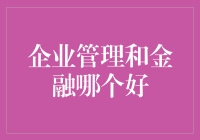 企业管理和金融哪个好